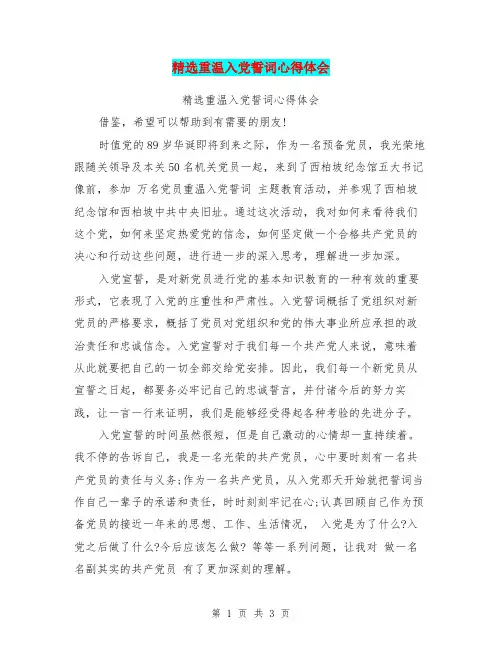 精选重温入党誓词心得体会

精选重温入党誓词心得体会

借鉴，希望可以帮助到有需要的朋友!

时值党的89岁华诞即将到来之际，作为一名预备党员，我光荣地跟随关领导及本关50名机关党员一起，来到了西柏坡纪念馆五大书记像前，参加 万名党员重温入党誓词 主题教育活动，并参观了西柏坡纪念馆和西柏坡中共中央旧址。通过这次活动，我对如何来看待我们这个党，如何来坚定热爱党的信念，如何坚定做一个合格共产党员的决心和行动这些问题，进行进一步的深入思考，理解进一步加深。

入党宣誓，是对新党员进行党的基本知识教育的一种有效的重要形式，它表现了入党的庄重性和严肃性。入党誓词概括了党组织对新党员的严格要求，概括了党员对党组织和党的伟大事业所应承担的政治责任和忠诚信念。入党宣誓对于我们每一个共产党人来说，意味着从此就要把自己的一切全部交给党安排。因此，我们每一个新党员从宣誓之日起，都要务必牢记自己的忠诚誓言，并付诸今后的努力实践，让一言一行来证明，我们是能够经受得起各种考验的先进分子。

入党宣誓的时间虽然很短，但是自己激动的心情却一直持续着。我不停的告诉自己，我是一名光荣的共产党员，心中要时刻有一名共产党员的责任与义务;作为一名共产党员，从入党那天开始就把誓词当作自己一辈子的承诺和责任，时时刻刻牢记在心;认真回顾自己作为预备党员的接近一年来的思想、工作、生活情况， 入党是为了什么?入党之后做了什么?今后应该怎么做? 等等一系列问题，让我对 做一名名副其实的共产党员 有了更加深刻的理解。

第 1 页 共 3 页